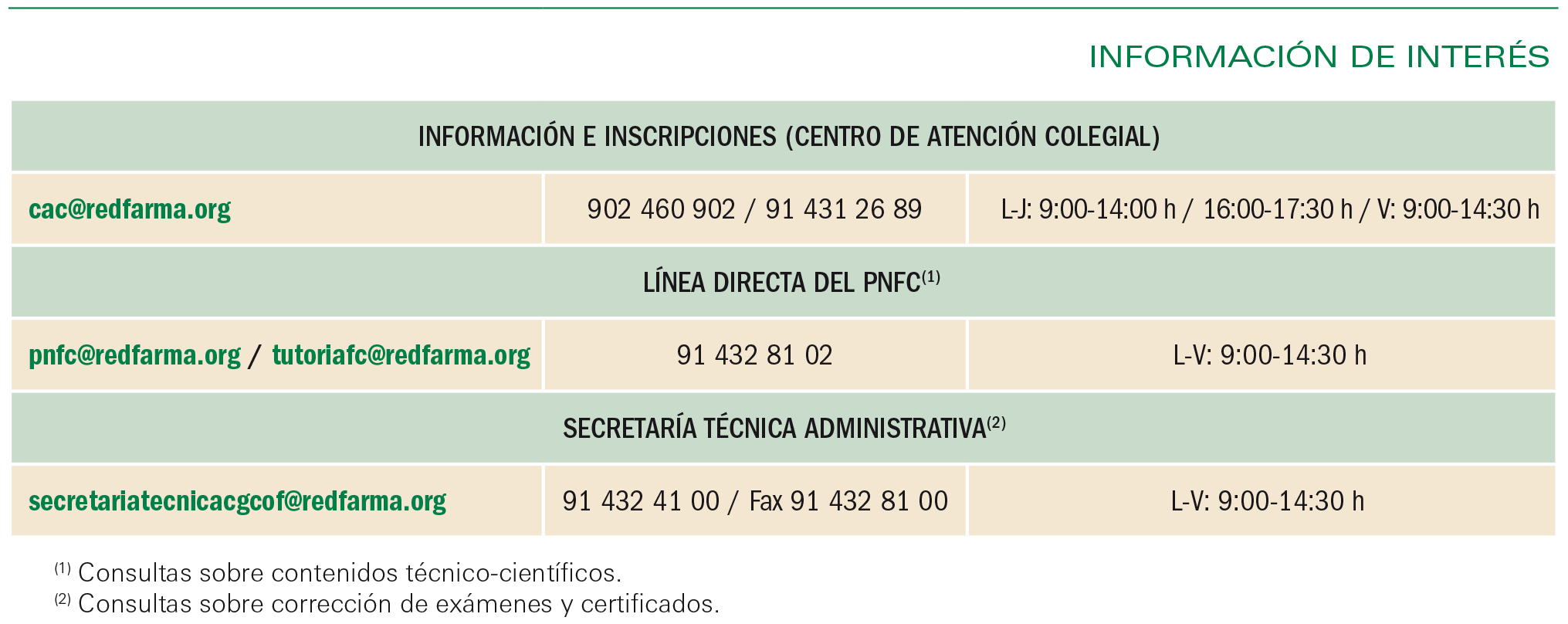 INFORMACIÓN DE INTERÉS

| INFORMACIÓN E INSCRIPCIONES (CENTRO DE ATENCIÓN COLEGIAL) | | |
|---|---|---|
| cac@redfarma.org | 902 460 902 / 91 431 26 89 | L-J: 9:00-14:00 h / 16:00-17:30 h / V: 9:00-14:30 h |
| LÍNEA DIRECTA DEL PNFC$^{(1)}$ | | |
| pnfc@redfarma.org / tutoriafc@redfarma.org | 91 432 81 02 | L-V: 9:00-14:30 h |
| SECRETARÍA TÉCNICA ADMINISTRATIVA$^{(2)}$ | | |
| secretariatecnicacgcof@redfarma.org | 91 432 41 00 / Fax 91 432 81 00 | L-V: 9:00-14:30 h |

$^{(1)}$ Consultas sobre contenidos técnico-científicos.
$^{(2)}$ Consultas sobre corrección de exámenes y certificados.